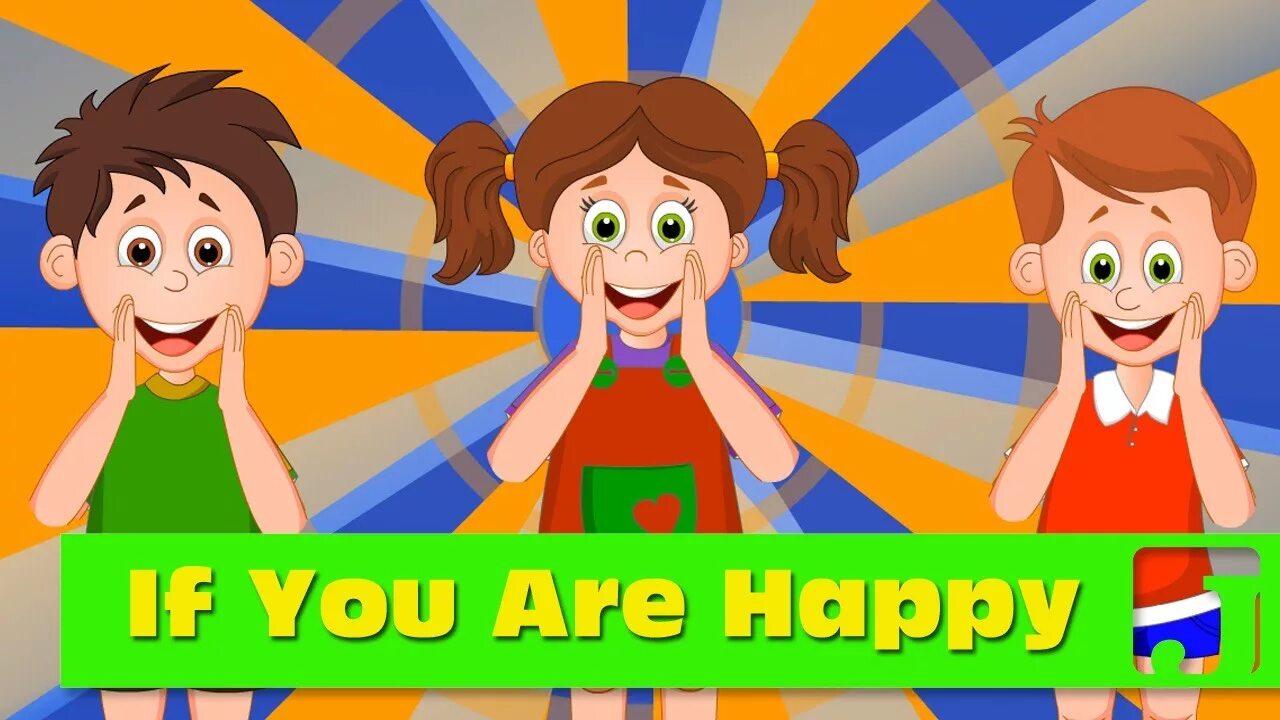 If You Are Happy